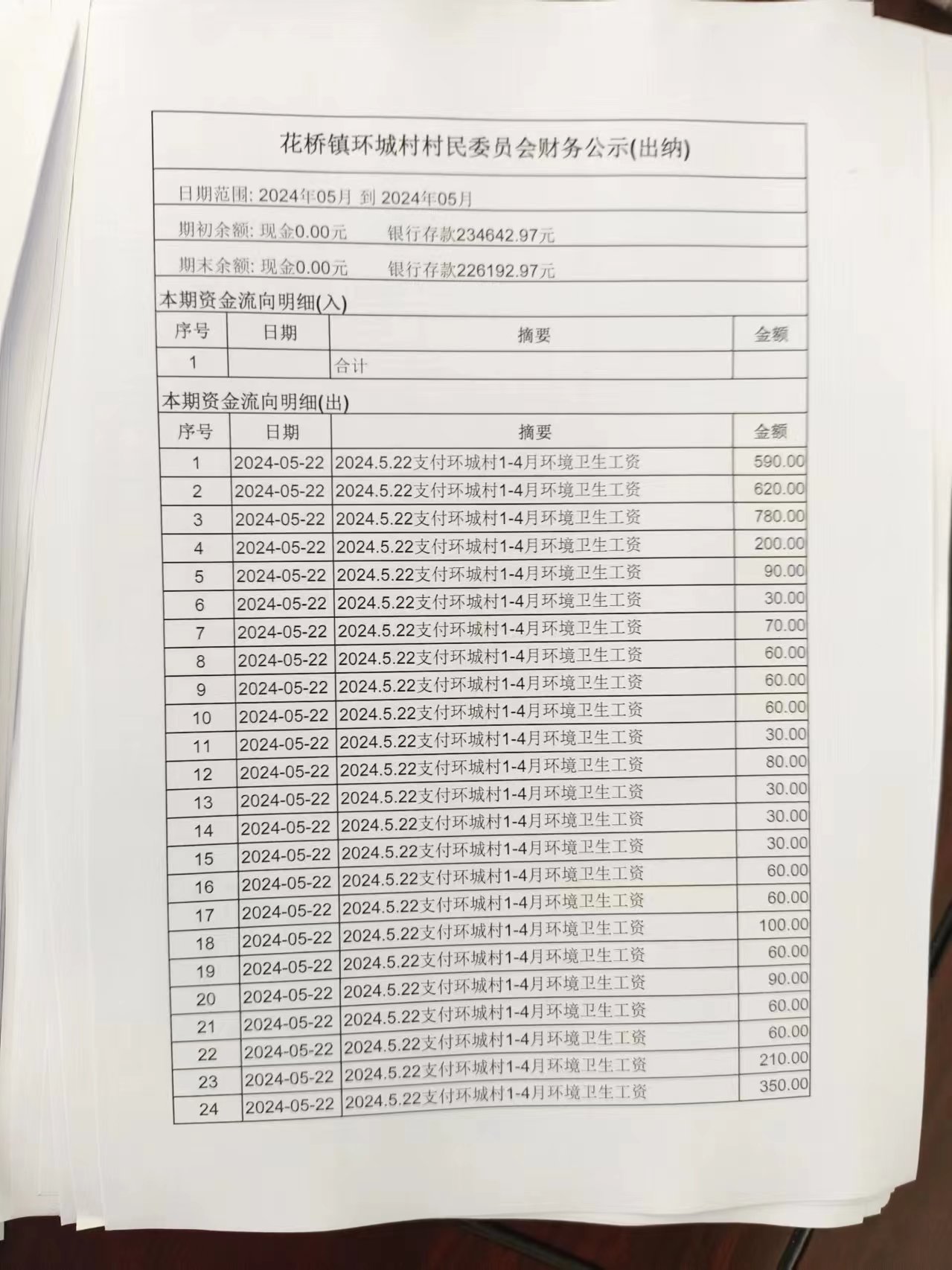 花桥镇环城村村民委员会财务公示(出纳)

日期范围: 2024年05月 到 2024年05月

期初余额: 现金0.00元　　银行存款234642.97元

期末余额: 现金0.00元　　银行存款226192.97元

本期资金流向明细(入)

| 序号 | 日期 | 摘要 | 金额 |
|---|---|---|---|
| 1 | | 合计 | |

本期资金流向明细(出)

| 序号 | 日期 | 摘要 | 金额 |
|---|---|---|---|
| 1 | 2024-05-22 | 2024.5.22支付环城村1-4月环境卫生工资 | 590.00 |
| 2 | 2024-05-22 | 2024.5.22支付环城村1-4月环境卫生工资 | 620.00 |
| 3 | 2024-05-22 | 2024.5.22支付环城村1-4月环境卫生工资 | 780.00 |
| 4 | 2024-05-22 | 2024.5.22支付环城村1-4月环境卫生工资 | 200.00 |
| 5 | 2024-05-22 | 2024.5.22支付环城村1-4月环境卫生工资 | 90.00 |
| 6 | 2024-05-22 | 2024.5.22支付环城村1-4月环境卫生工资 | 30.00 |
| 7 | 2024-05-22 | 2024.5.22支付环城村1-4月环境卫生工资 | 70.00 |
| 8 | 2024-05-22 | 2024.5.22支付环城村1-4月环境卫生工资 | 60.00 |
| 9 | 2024-05-22 | 2024.5.22支付环城村1-4月环境卫生工资 | 60.00 |
| 10 | 2024-05-22 | 2024.5.22支付环城村1-4月环境卫生工资 | 60.00 |
| 11 | 2024-05-22 | 2024.5.22支付环城村1-4月环境卫生工资 | 30.00 |
| 12 | 2024-05-22 | 2024.5.22支付环城村1-4月环境卫生工资 | 80.00 |
| 13 | 2024-05-22 | 2024.5.22支付环城村1-4月环境卫生工资 | 30.00 |
| 14 | 2024-05-22 | 2024.5.22支付环城村1-4月环境卫生工资 | 30.00 |
| 15 | 2024-05-22 | 2024.5.22支付环城村1-4月环境卫生工资 | 30.00 |
| 16 | 2024-05-22 | 2024.5.22支付环城村1-4月环境卫生工资 | 60.00 |
| 17 | 2024-05-22 | 2024.5.22支付环城村1-4月环境卫生工资 | 60.00 |
| 18 | 2024-05-22 | 2024.5.22支付环城村1-4月环境卫生工资 | 100.00 |
| 19 | 2024-05-22 | 2024.5.22支付环城村1-4月环境卫生工资 | 60.00 |
| 20 | 2024-05-22 | 2024.5.22支付环城村1-4月环境卫生工资 | 90.00 |
| 21 | 2024-05-22 | 2024.5.22支付环城村1-4月环境卫生工资 | 60.00 |
| 22 | 2024-05-22 | 2024.5.22支付环城村1-4月环境卫生工资 | 60.00 |
| 23 | 2024-05-22 | 2024.5.22支付环城村1-4月环境卫生工资 | 210.00 |
| 24 | 2024-05-22 | 2024.5.22支付环城村1-4月环境卫生工资 | 350.00 |